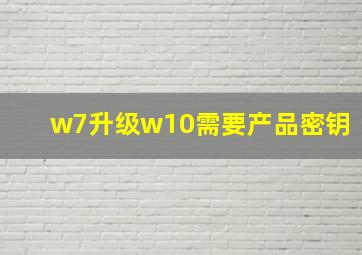 w7升级w10需要产品密钥